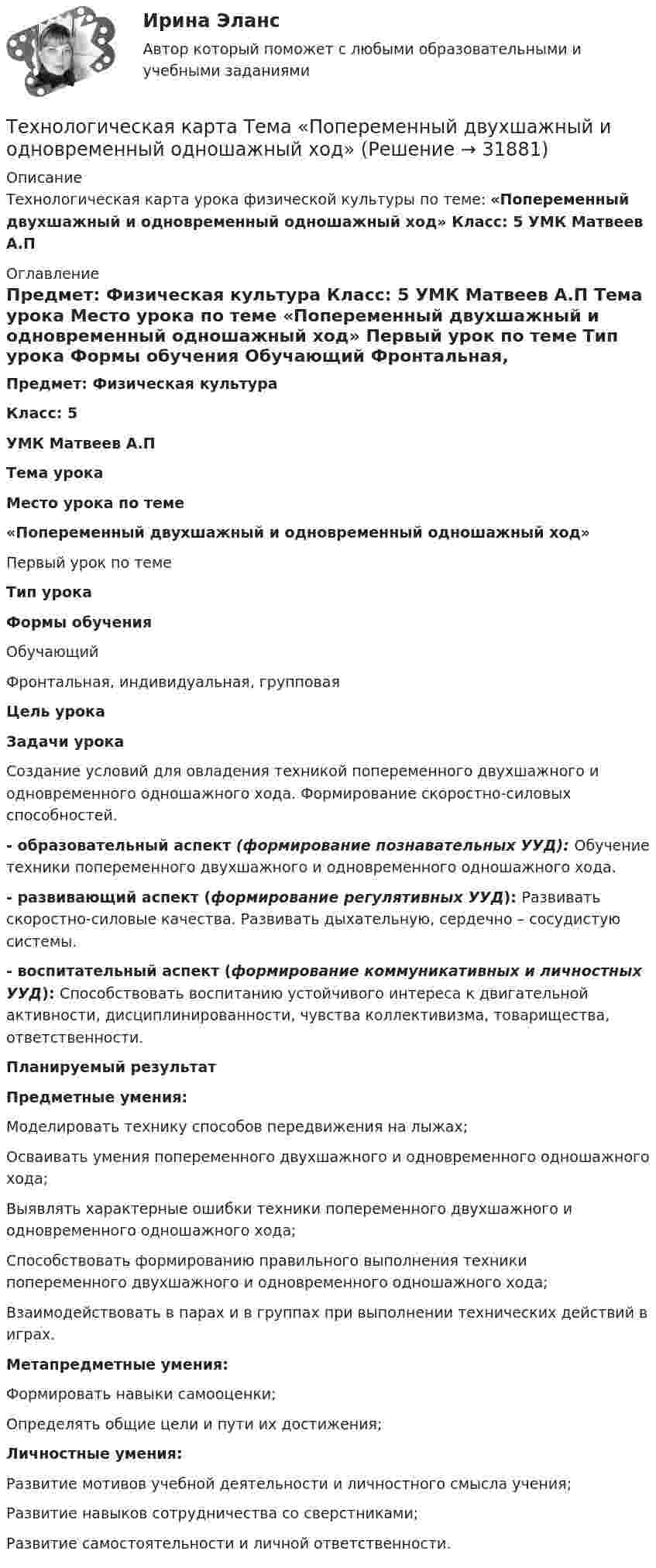 Ирина Эланс

Автор который поможет с любыми образовательными и учебными заданиями

Технологическая карта Тема «Попеременный двухшажный и одновременный одношажный ход» (Решение → 31881)

Описание

Технологическая карта урока физической культуры по теме: «Попеременный двухшажный и одновременный одношажный ход» Класс: 5 УМК Матвеев А.П

Оглавление

Предмет: Физическая культура Класс: 5 УМК Матвеев А.П Тема урока Место урока по теме «Попеременный двухшажный и одновременный одношажный ход» Первый урок по теме Тип урока Формы обучения Обучающий Фронтальная,

Предмет: Физическая культура

Класс: 5

УМК Матвеев А.П

Тема урока

Место урока по теме

«Попеременный двухшажный и одновременный одношажный ход»

Первый урок по теме

Тип урока

Формы обучения

Обучающий

Фронтальная, индивидуальная, групповая

Цель урока

Задачи урока

Создание условий для овладения техникой попеременного двухшажного и одновременного одношажного хода. Формирование скоростно-силовых способностей.

- образовательный аспект (формирование познавательных УУД): Обучение техники попеременного двухшажного и одновременного одношажного хода.

- развивающий аспект (формирование регулятивных УУД): Развивать скоростно-силовые качества. Развивать дыхательную, сердечно – сосудистую системы.

- воспитательный аспект (формирование коммуникативных и личностных УУД): Способствовать воспитанию устойчивого интереса к двигательной активности, дисциплинированности, чувства коллективизма, товарищества, ответственности.

Планируемый результат

Предметные умения:

Моделировать технику способов передвижения на лыжах;

Осваивать умения попеременного двухшажного и одновременного одношажного хода;

Выявлять характерные ошибки техники попеременного двухшажного и одновременного одношажного хода;

Способствовать формированию правильного выполнения техники попеременного двухшажного и одновременного одношажного хода;

Взаимодействовать в парах и в группах при выполнении технических действий в играх.

Метапредметные умения:

Формировать навыки самооценки;

Определять общие цели и пути их достижения;

Личностные умения:

Развитие мотивов учебной деятельности и личностного смысла учения;

Развитие навыков сотрудничества со сверстниками;

Развитие самостоятельности и личной ответственности.